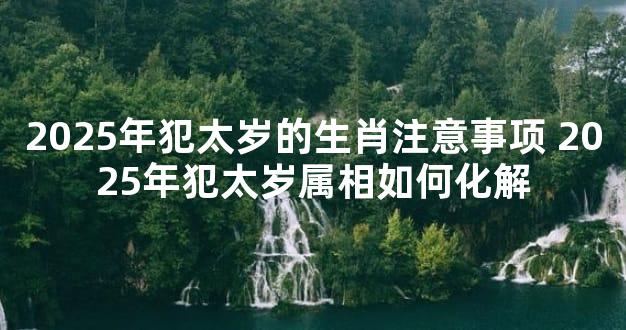 2025年犯太岁的生肖注意事项 2025年犯太岁属相如何化解